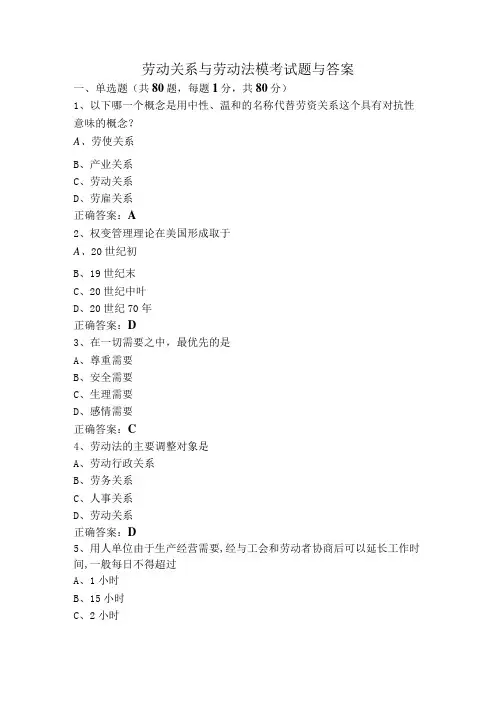 劳动关系与劳动法模考试题与答案

一、单选题（共80题，每题1分，共80分）

1、以下哪一个概念是用中性、温和的名称代替劳资关系这个具有对抗性意味的概念？

A、劳使关系

B、产业关系

C、劳动关系

D、劳雇关系

正确答案：A

2、权变管理理论在美国形成取于

A、20世纪初

B、19世纪末

C、20世纪中叶

D、20世纪70年

正确答案：D

3、在一切需要之中，最优先的是

A、尊重需要

B、安全需要

C、生理需要

D、感情需要

正确答案：C

4、劳动法的主要调整对象是

A、劳动行政关系

B、劳务关系

C、人事关系

D、劳动关系

正确答案：D

5、用人单位由于生产经营需要，经与工会和劳动者协商后可以延长工作时间，一般每日不得超过

A、1小时

B、15小时

C、2小时